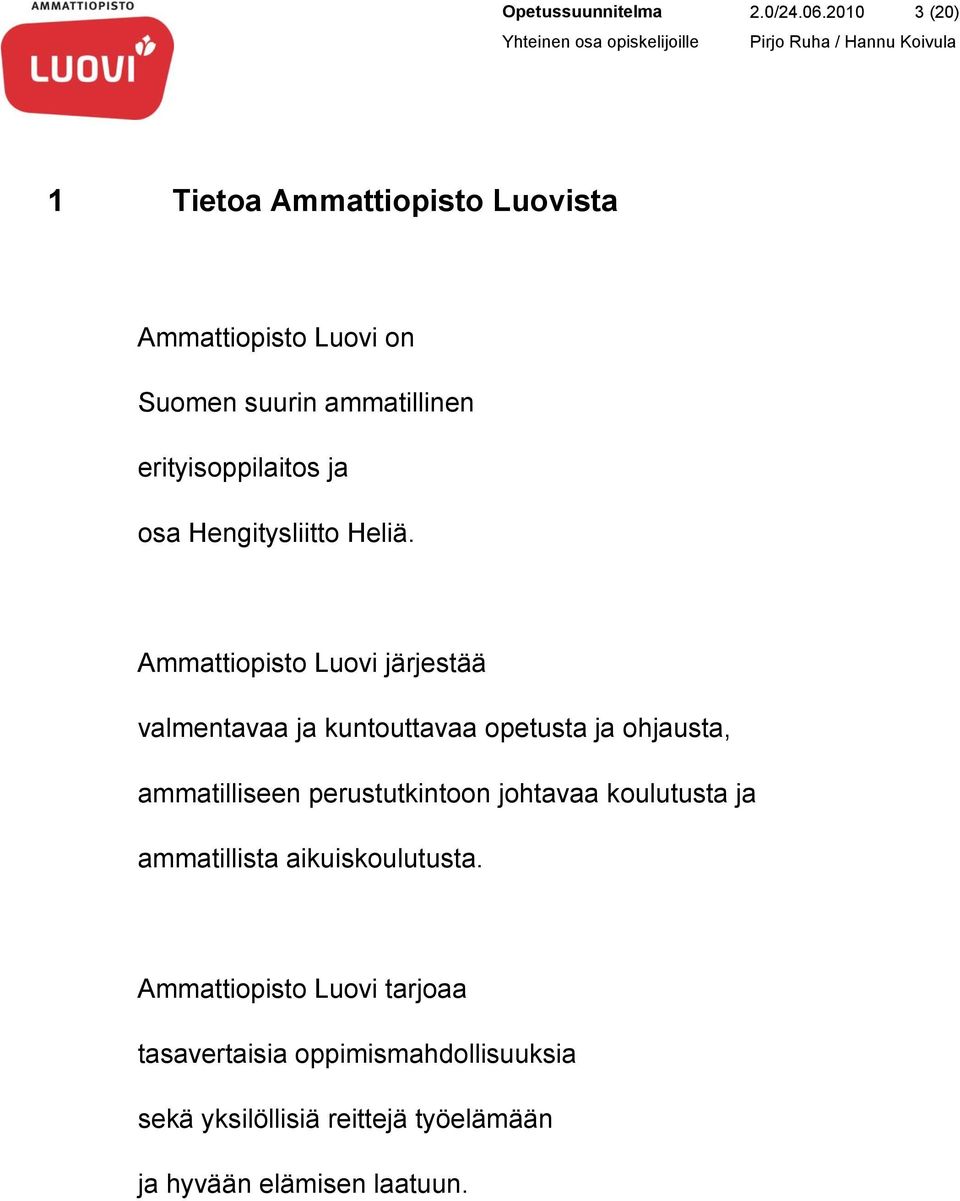 AMMATTIOPISTO
LUOVI

Opetussuunnitelma 2.0/24.06.2010 3 (20)
Yhteinen osa opiskelijoille Pirjo Ruha / Hannu Koivula

1 Tietoa Ammattiopisto Luovista

Ammattiopisto Luovi on
Suomen suurin ammatillinen
erityisoppilaitos ja
osa Hengitysliitto Heliä.

Ammattiopisto Luovi järjestää
valmentavaa ja kuntouttavaa opetusta ja ohjausta,
ammatilliseen perustutkintoon johtavaa koulutusta ja
ammatillista aikuiskoulutusta.

Ammattiopisto Luovi tarjoaa
tasavertaisia oppimismahdollisuuksia
sekä yksilöllisiä reittejä työelämään
ja hyvään elämisen laatuun.